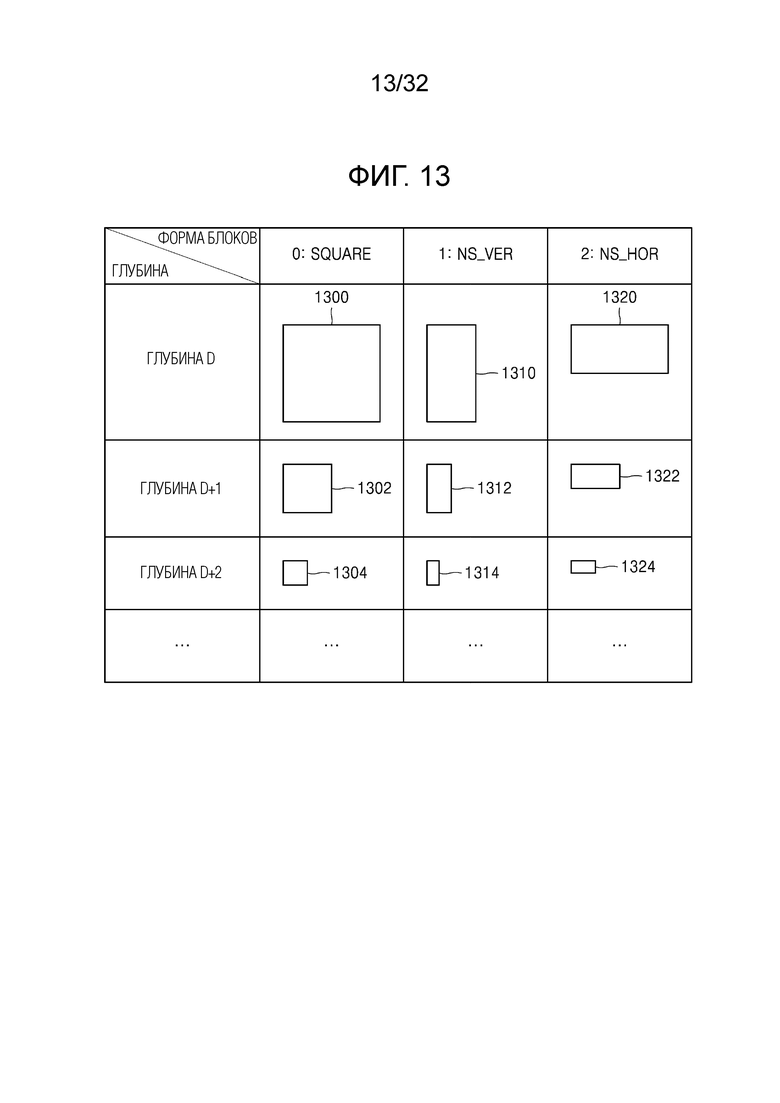 13/32

ФИГ. 13

| ФОРМА БЛОКОВ / ГЛУБИНА | 0: SQUARE | 1: NS_VER | 2: NS_HOR |
|---|---|---|---|
| ГЛУБИНА D | 1300 | 1310 | 1320 |
| ГЛУБИНА D+1 | 1302 | 1312 | 1322 |
| ГЛУБИНА D+2 | 1304 | 1314 | 1324 |
| … | … | … | … |